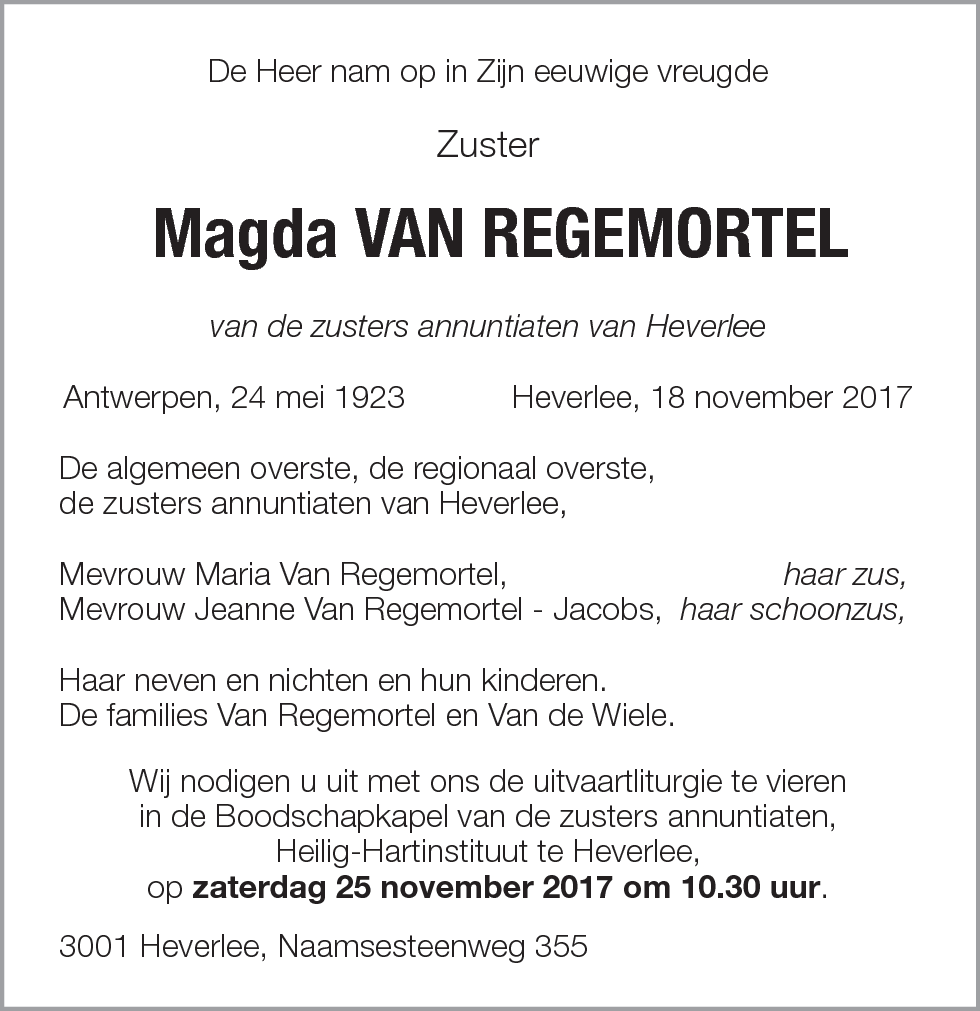 De Heer nam op in Zijn eeuwige vreugde

Zuster

Magda VAN REGEMORTEL

van de zusters annuntiaten van Heverlee

Antwerpen, 24 mei 1923 Heverlee, 18 november 2017

De algemeen overste, de regionaal overste,
de zusters annuntiaten van Heverlee,

Mevrouw Maria Van Regemortel, haar zus,
Mevrouw Jeanne Van Regemortel - Jacobs, haar schoonzus,

Haar neven en nichten en hun kinderen.
De families Van Regemortel en Van de Wiele.

Wij nodigen u uit met ons de uitvaartliturgie te vieren
in de Boodschapkapel van de zusters annuntiaten,
Heilig-Hartinstituut te Heverlee,
op zaterdag 25 november 2017 om 10.30 uur.

3001 Heverlee, Naamsesteenweg 355